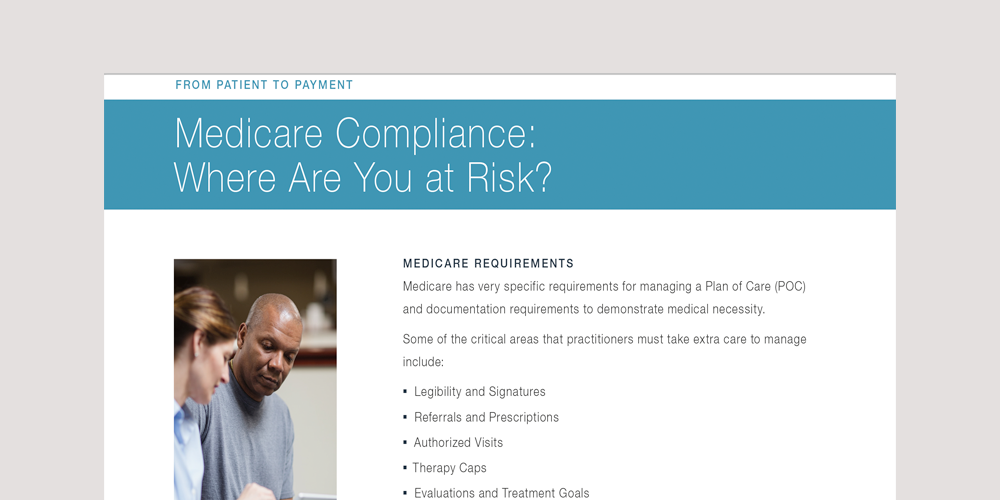 FROM PATIENT TO PAYMENT

Medicare Compliance:
Where Are You at Risk?

MEDICARE REQUIREMENTS

Medicare has very specific requirements for managing a Plan of Care (POC) and documentation requirements to demonstrate medical necessity.

Some of the critical areas that practitioners must take extra care to manage include:

• Legibility and Signatures
• Referrals and Prescriptions
• Authorized Visits
• Therapy Caps
• Evaluations and Treatment Goals